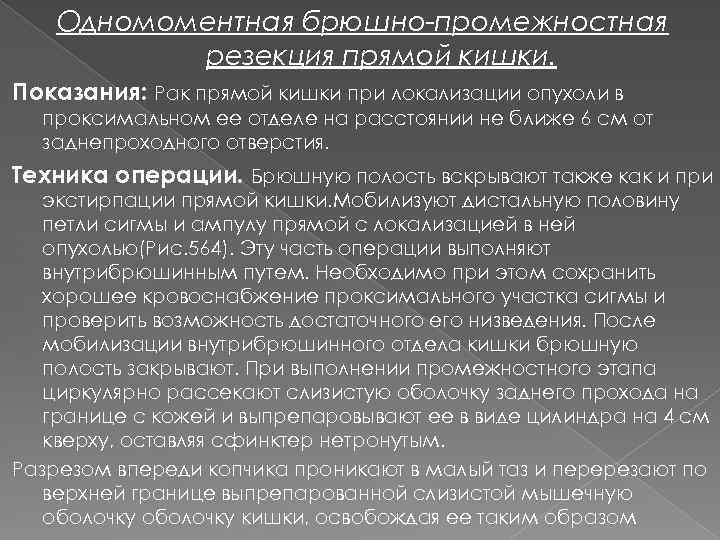 Одномоментная брюшно-промежностная резекция прямой кишки.

Показания: Рак прямой кишки при локализации опухоли в проксимальном ее отделе на расстоянии не ближе 6 см от заднепроходного отверстия.

Техника операции. Брюшную полость вскрывают также как и при экстирпации прямой кишки.Мобилизуют дистальную половину петли сигмы и ампулу прямой с локализацией в ней опухолью(Рис.564). Эту часть операции выполняют внутрибрюшинным путем. Необходимо при этом сохранить хорошее кровоснабжение проксимального участка сигмы и проверить возможность достаточного его низведения. После мобилизации внутрибрюшинного отдела кишки брюшную полость закрывают. При выполнении промежностного этапа циркулярно рассекают слизистую оболочку заднего прохода на границе с кожей и выпрепаровывают ее в виде цилиндра на 4 см кверху, оставляя сфинктер нетронутым.

Разрезом впереди копчика проникают в малый таз и перерезают по верхней границе выпрепарованной слизистой мышечную оболочку оболочку кишки, освобождая ее таким образом